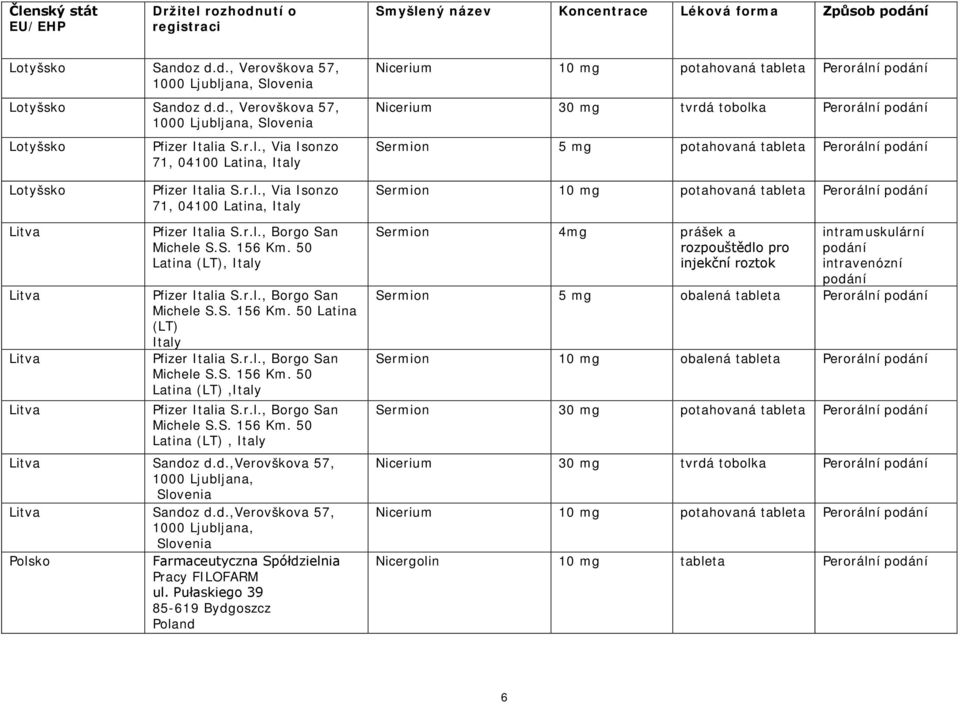 | Členský stát EU/EHP | Držitel rozhodnutí o registraci | Smyšlený název | Koncentrace | Léková forma | Způsob podání |
|---|---|---|---|---|---|
| Lotyšsko | Sandoz d.d., Verovškova 57, 1000 Ljubljana, Slovenia | Nicerium | 10 mg | potahovaná tableta | Perorální podání |
| Lotyšsko | Sandoz d.d., Verovškova 57, 1000 Ljubljana, Slovenia | Nicerium | 30 mg | tvrdá tobolka | Perorální podání |
| Lotyšsko | Pfizer Italia S.r.l., Via Isonzo 71, 04100 Latina, Italy | Sermion | 5 mg | potahovaná tableta | Perorální podání |
| Lotyšsko | Pfizer Italia S.r.l., Via Isonzo 71, 04100 Latina, Italy | Sermion | 10 mg | potahovaná tableta | Perorální podání |
| Litva | Pfizer Italia S.r.l., Borgo San Michele S.S. 156 Km. 50 Latina (LT), Italy | Sermion | 4mg | prášek a rozpouštědlo pro injekční roztok | intramuskulární podání intravenózní podání |
| Litva | Pfizer Italia S.r.l., Borgo San Michele S.S. 156 Km. 50 Latina (LT) Italy | Sermion | 5 mg | obalená tableta | Perorální podání |
| Litva | Pfizer Italia S.r.l., Borgo San Michele S.S. 156 Km. 50 Latina (LT) ,Italy | Sermion | 10 mg | obalená tableta | Perorální podání |
| Litva | Pfizer Italia S.r.l., Borgo San Michele S.S. 156 Km. 50 Latina (LT) , Italy | Sermion | 30 mg | potahovaná tableta | Perorální podání |
| Litva | Sandoz d.d.,Verovškova 57, 1000 Ljubljana, Slovenia | Nicerium | 30 mg | tvrdá tobolka | Perorální podání |
| Litva | Sandoz d.d.,Verovškova 57, 1000 Ljubljana, Slovenia | Nicerium | 10 mg | potahovaná tableta | Perorální podání |
| Polsko | Farmaceutyczna Spółdzielnia Pracy FILOFARM ul. Pułaskiego 39 85-619 Bydgoszcz Poland | Nicergolin | 10 mg | tableta | Perorální podání |

6